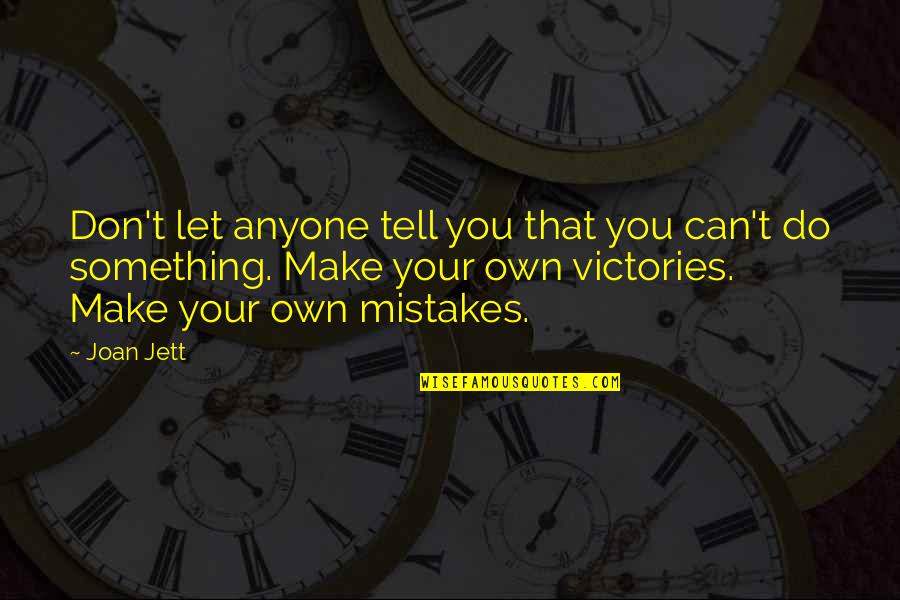 Don't let anyone tell you that you can't do something. Make your own victories. Make your own mistakes.

~ Joan Jett

WISEFAMOUSQUOTES.COM